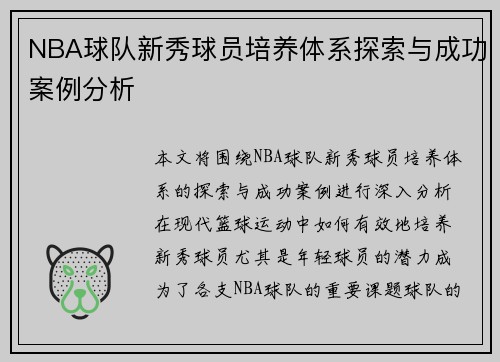 NBA球队新秀球员培养体系探索与成功案例分析

本文将围绕NBA球队新秀球员培养体系的探索与成功案例进行深入分析在现代篮球运动中如何有效地培养新秀球员尤其是年轻球员的潜力成为了各支NBA球队的重要课题球队的